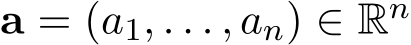 $\mathbf{a} = (a_1, \ldots, a_n) \in \mathbb{R}^n$